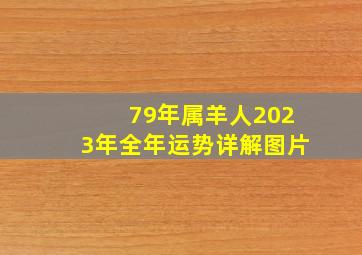 79年属羊人2023年全年运势详解图片